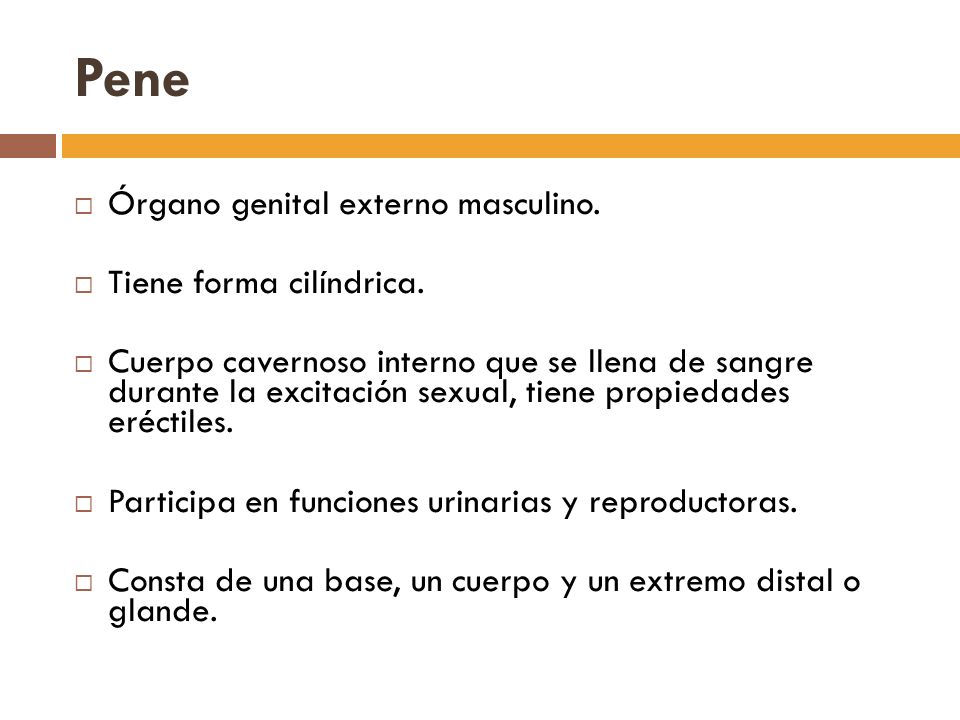 Pene

□ Órgano genital externo masculino.

□ Tiene forma cilíndrica.

□ Cuerpo cavernoso interno que se llena de sangre durante la excitación sexual, tiene propiedades eréctiles.

□ Participa en funciones urinarias y reproductoras.

□ Consta de una base, un cuerpo y un extremo distal o glande.